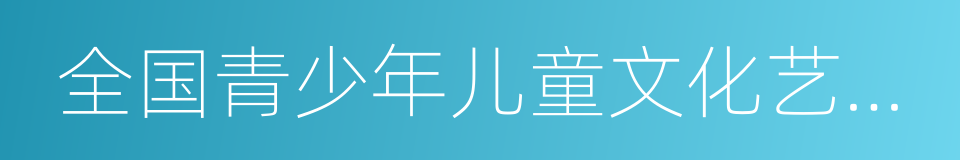 全国青少年儿童文化艺...